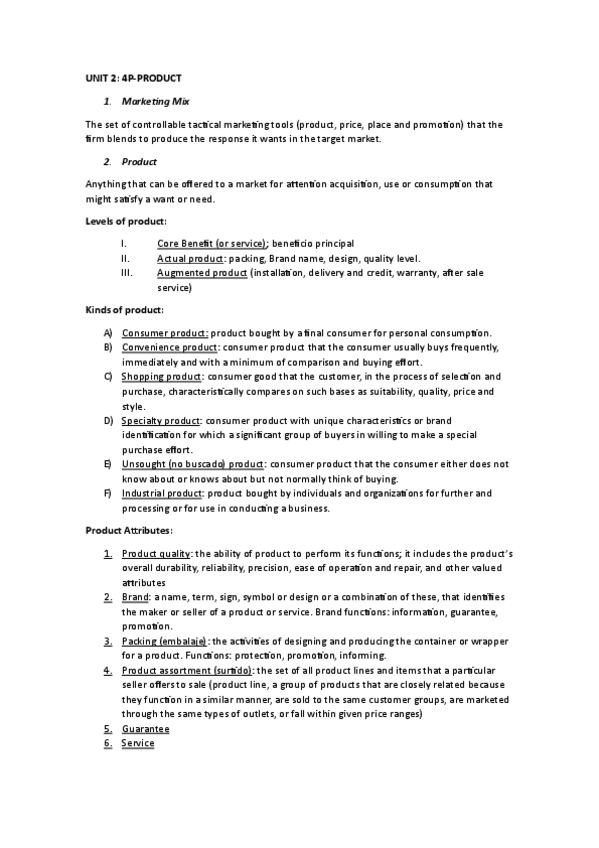 UNIT 2: 4P-PRODUCT

1. Marketing Mix

The set of controllable tactical marketing tools (product, price, place and promotion) that the firm blends to produce the response it wants in the target market.

2. Product

Anything that can be offered to a market for attention acquisition, use or consumption that might satisfy a want or need.

Levels of product:

I. Core Benefit (or service); beneficio principal
II. Actual product: packing, Brand name, design, quality level.
III. Augmented product (installation, delivery and credit, warranty, after sale service)

Kinds of product:

A) Consumer product: product bought by a final consumer for personal consumption.
B) Convenience product: consumer product that the consumer usually buys frequently, immediately and with a minimum of comparison and buying effort.
C) Shopping product: consumer good that the customer, in the process of selection and purchase, characteristically compares on such bases as suitability, quality, price and style.
D) Specialty product: consumer product with unique characteristics or brand identification for which a significant group of buyers in willing to make a special purchase effort.
E) Unsought (no buscado) product: consumer product that the consumer either does not know about or knows about but not normally think of buying.
F) Industrial product: product bought by individuals and organizations for further and processing or for use in conducting a business.

Product Attributes:

1. Product quality: the ability of product to perform its functions; it includes the product's overall durability, reliability, precision, ease of operation and repair, and other valued attributes
2. Brand: a name, term, sign, symbol or design or a combination of these, that identifies the maker or seller of a product or service. Brand functions: information, guarantee, promotion.
3. Packing (embalaje): the activities of designing and producing the container or wrapper for a product. Functions: protection, promotion, informing.
4. Product assortment (surtido): the set of all product lines and items that a particular seller offers to sale (product line, a group of products that are closely related because they function in a similar manner, are sold to the same customer groups, are marketed through the same types of outlets, or fall within given price ranges)
5. Guarantee
6. Service